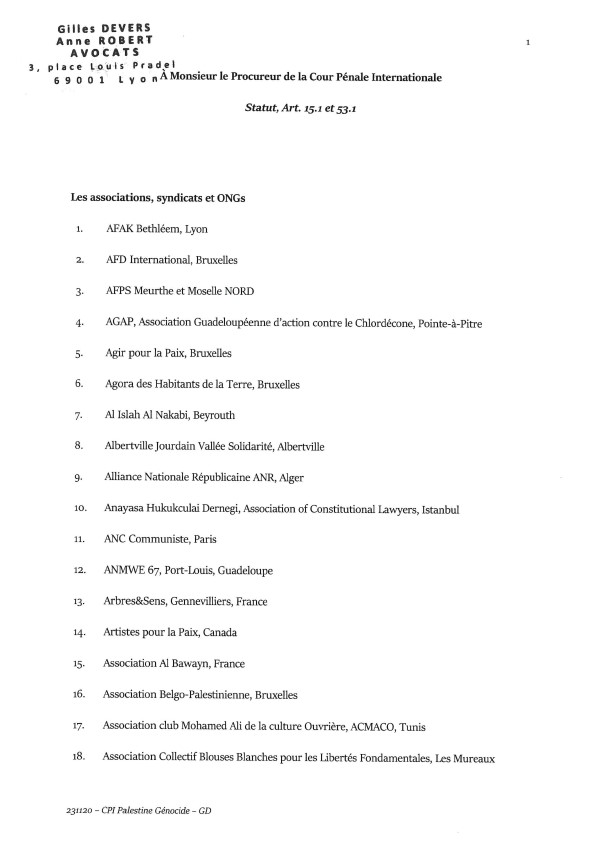 Gilles DEVERS
Anne ROBERT
AVOCATS
3, place Louis Pradel
69001 Lyon

1

À Monsieur le Procureur de la Cour Pénale Internationale

Statut, Art. 15.1 et 53.1

Les associations, syndicats et ONGs

1. AFAK Bethléem, Lyon

2. AFD International, Bruxelles

3. AFPS Meurthe et Moselle NORD

4. AGAP, Association Guadeloupéenne d'action contre le Chlordécone, Pointe-à-Pitre

5. Agir pour la Paix, Bruxelles

6. Agora des Habitants de la Terre, Bruxelles

7. Al Islah Al Nakabi, Beyrouth

8. Albertville Jourdain Vallée Solidarité, Albertville

9. Alliance Nationale Républicaine ANR, Alger

10. Anayasa Hukukculai Dernegi, Association of Constitutional Lawyers, Istanbul

11. ANC Communiste, Paris

12. ANMWE 67, Port-Louis, Guadeloupe

13. Arbres&Sens, Gennevilliers, France

14. Artistes pour la Paix, Canada

15. Association Al Bawayn, France

16. Association Belgo-Palestinienne, Bruxelles

17. Association club Mohamed Ali de la culture Ouvrière, ACMACO, Tunis

18. Association Collectif Blouses Blanches pour les Libertés Fondamentales, Les Mureaux

231120 – CPI Palestine Génocide – GD